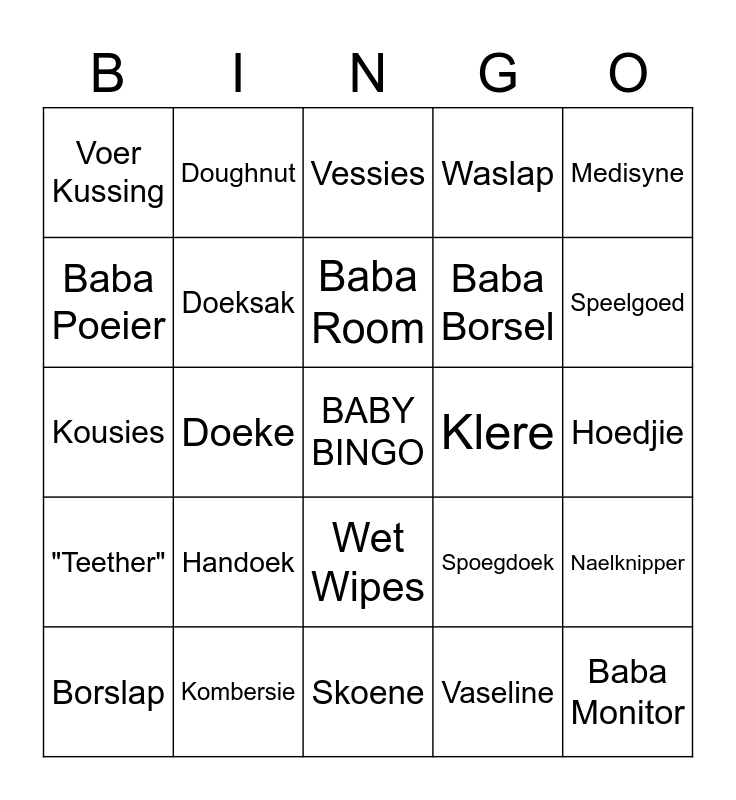 | B | I | N | G | O |
|---|---|---|---|---|
| Voer Kussing | Doughnut | Vessies | Waslap | Medisyne |
| Baba Poeier | Doeksak | Baba Room | Baba Borsel | Speelgoed |
| Kousies | Doeke | BABY BINGO | Klere | Hoedjie |
| "Teether" | Handoek | Wet Wipes | Spoegdoek | Naelknipper |
| Borslap | Kombersie | Skoene | Vaseline | Baba Monitor |